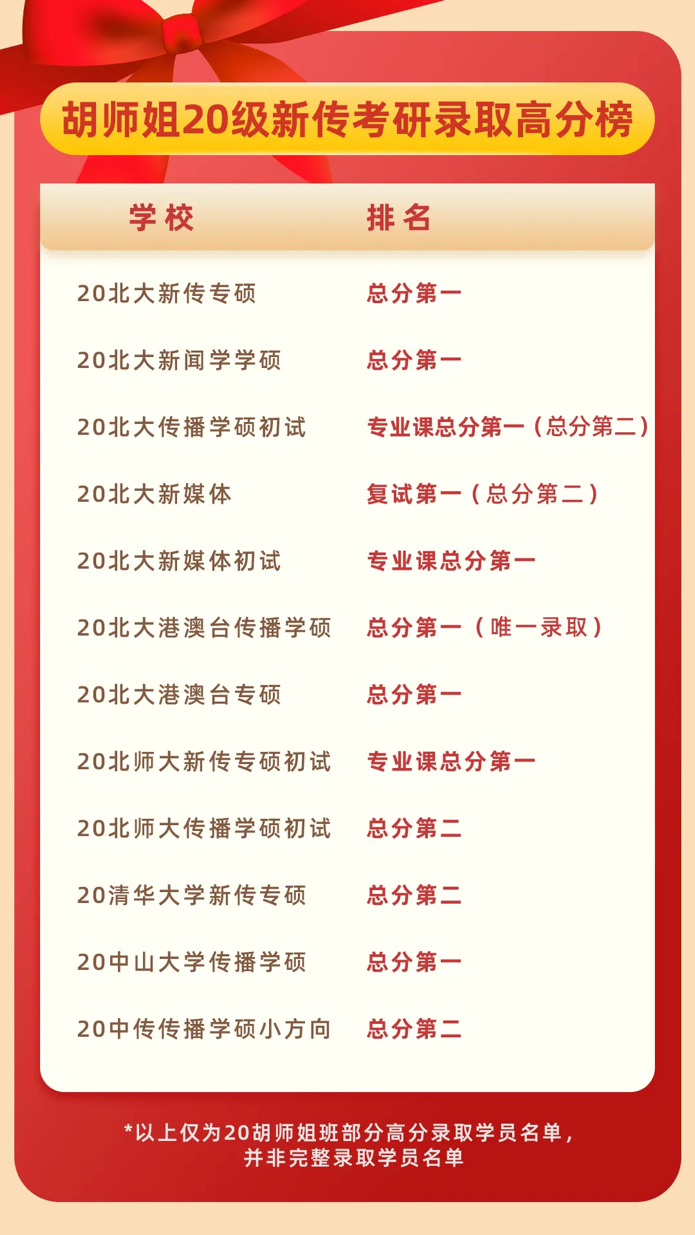 胡师姐20级新传考研录取高分榜

| 学校 | 排名 |
|---|---|
| 20北大新传专硕 | 总分第一 |
| 20北大新闻学学硕 | 总分第一 |
| 20北大传播学硕初试 | 专业课总分第一（总分第二） |
| 20北大新媒体 | 复试第一（总分第二） |
| 20北大新媒体初试 | 专业课总分第一 |
| 20北大港澳台传播学硕 | 总分第一（唯一录取） |
| 20北大港澳台专硕 | 总分第一 |
| 20北师大新传专硕初试 | 专业课总分第一 |
| 20北师大传播学硕初试 | 总分第二 |
| 20清华大学新传专硕 | 总分第二 |
| 20中山大学传播学硕 | 总分第一 |
| 20中传传播学硕小方向 | 总分第二 |

*以上仅为20胡师姐班部分高分录取学员名单，并非完整录取学员名单